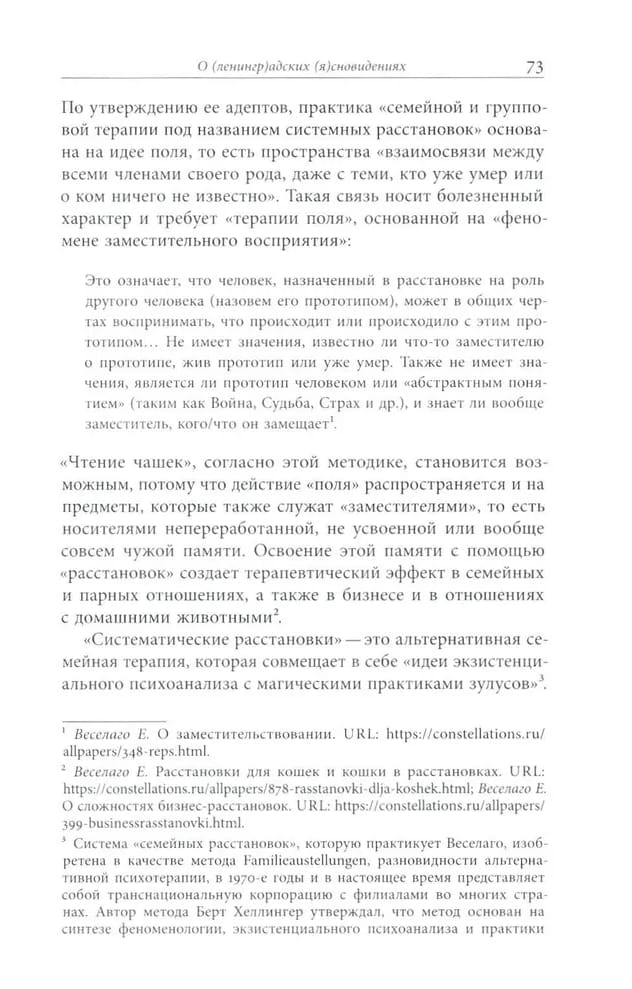 О (ленингр)адских (я)сновидениях 73

По утверждению ее адептов, практика «семейной и групповой терапии под названием системных расстановок» основана на идее поля, то есть пространства «взаимосвязи между всеми членами своего рода, даже с теми, кто уже умер или о ком ничего не известно». Такая связь носит болезненный характер и требует «терапии поля», основанной на «феномене заместительного восприятия»:

Это означает, что человек, назначенный в расстановке на роль другого человека (назовем его прототипом), может в общих чертах воспринимать, что происходит или происходило с этим прототипом… Не имеет значения, известно ли что-то заместителю о прототипе, жив прототип или уже умер. Также не имеет значения, является ли прототип человеком или «абстрактным понятием» (таким как Война, Судьба, Страх и др.), и знает ли вообще заместитель, кого/что он замещает$^1$.

«Чтение чашек», согласно этой методике, становится возможным, потому что действие «поля» распространяется и на предметы, которые также служат «заместителями», то есть носителями непереработанной, не усвоенной или вообще совсем чужой памяти. Освоение этой памяти с помощью «расстановок» создает терапевтический эффект в семейных и парных отношениях, а также в бизнесе и в отношениях с домашними животными$^2$.

«Систематические расстановки» — это альтернативная семейная терапия, которая совмещает в себе «идеи экзистенциального психоанализа с магическими практиками зулусов»$^3$.

$^1$ Веселаго Е. О заместительствовании. URL: https://constellations.ru/allpapers/348-reps.html.

$^2$ Веселаго Е. Расстановки для кошек и кошки в расстановках. URL: https://constellations.ru/allpapers/878-rasstanovki-dlja-koshek.html; Веселаго Е. О сложностях бизнес-расстановок. URL: https://constellations.ru/allpapers/399-businessrasstanovki.html.

$^3$ Система «семейных расстановок», которую практикует Веселаго, изобретена в качестве метода Familieaustellungen, разновидности альтернативной психотерапии, в 1970-е годы и в настоящее время представляет собой транснациональную корпорацию с филиалами во многих странах. Автор метода Берт Хеллингер утверждал, что метод основан на синтезе феноменологии, экзистенциального психоанализа и практики